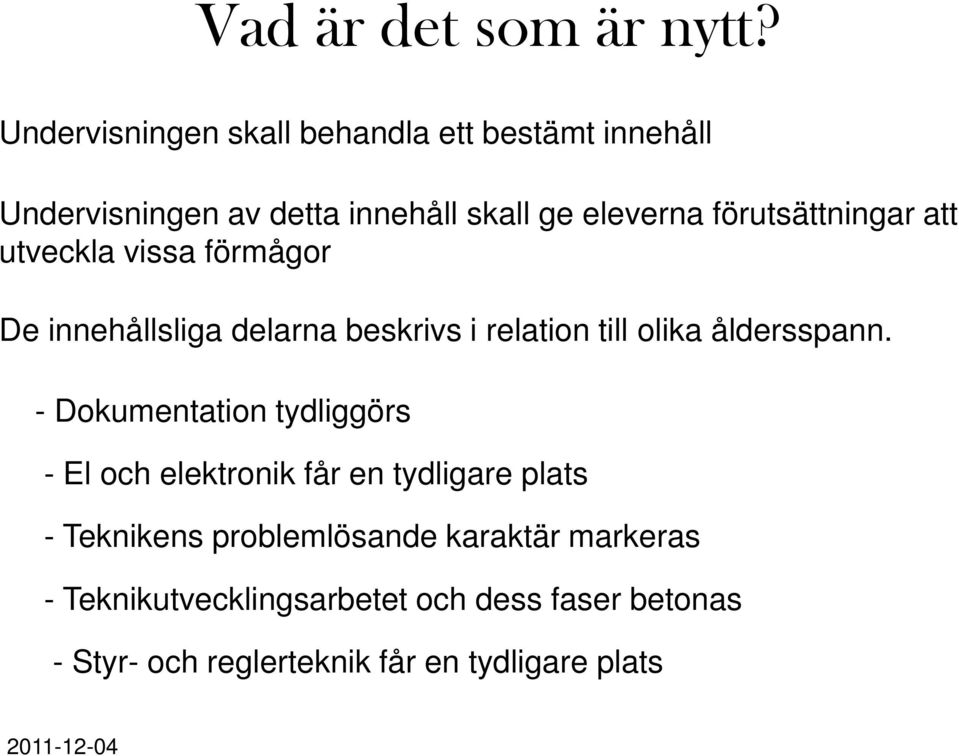 Vad är det som är nytt?

Undervisningen skall behandla ett bestämt innehåll

Undervisningen av detta innehåll skall ge eleverna förutsättningar att utveckla vissa förmågor

De innehållsliga delarna beskrivs i relation till olika åldersspann.

- Dokumentation tydliggörs

- El och elektronik får en tydligare plats

- Teknikens problemlösande karaktär markeras

- Teknikutvecklingsarbetet och dess faser betonas

- Styr- och reglerteknik får en tydligare plats

2011-12-04